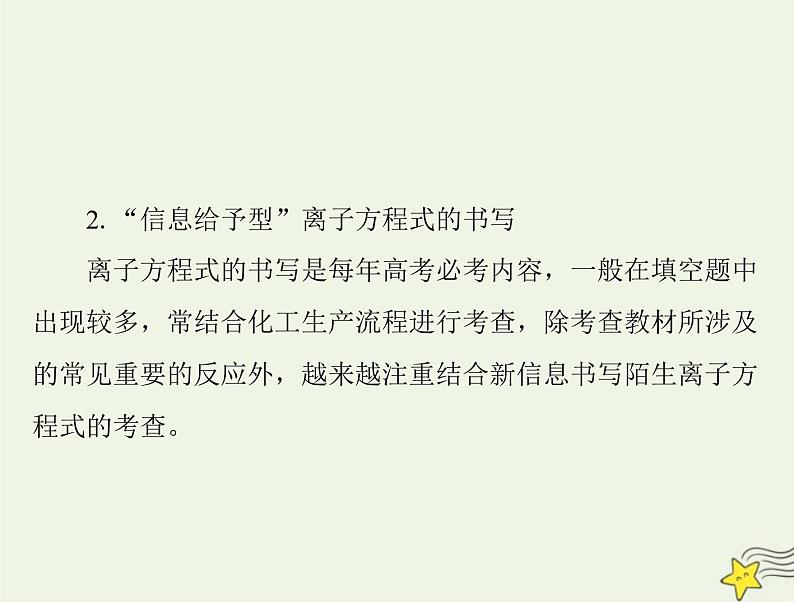 2. “信息给予型”离子方程式的书写

离子方程式的书写是每年高考必考内容，一般在填空题中出现较多，常结合化工生产流程进行考查，除考查教材所涉及的常见重要的反应外，越来越注重结合新信息书写陌生离子方程式的考查。